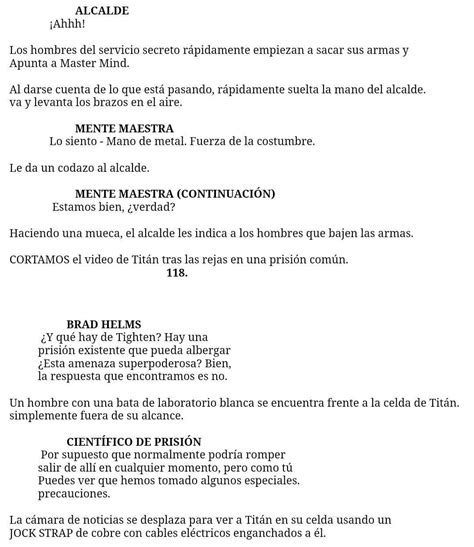 ALCALDE
¡Ahhh!

Los hombres del servicio secreto rápidamente empiezan a sacar sus armas y Apunta a Master Mind.

Al darse cuenta de lo que está pasando, rápidamente suelta la mano del alcalde. va y levanta los brazos en el aire.

MENTE MAESTRA
Lo siento - Mano de metal. Fuerza de la costumbre.

Le da un codazo al alcalde.

MENTE MAESTRA (CONTINUACIÓN)
Estamos bien, ¿verdad?

Haciendo una mueca, el alcalde les indica a los hombres que bajen las armas.

CORTAMOS el video de Titán tras las rejas en una prisión común.
118.

BRAD HELMS
¿Y qué hay de Tighten? Hay una prisión existente que pueda albergar ¿Esta amenaza superpoderosa? Bien, la respuesta que encontramos es no.

Un hombre con una bata de laboratorio blanca se encuentra frente a la celda de Titán. simplemente fuera de su alcance.

CIENTÍFICO DE PRISIÓN
Por supuesto que normalmente podría romper salir de allí en cualquier momento, pero como tú Puedes ver que hemos tomado algunos especiales. precauciones.

La cámara de noticias se desplaza para ver a Titán en su celda usando un JOCK STRAP de cobre con cables eléctricos enganchados a él.